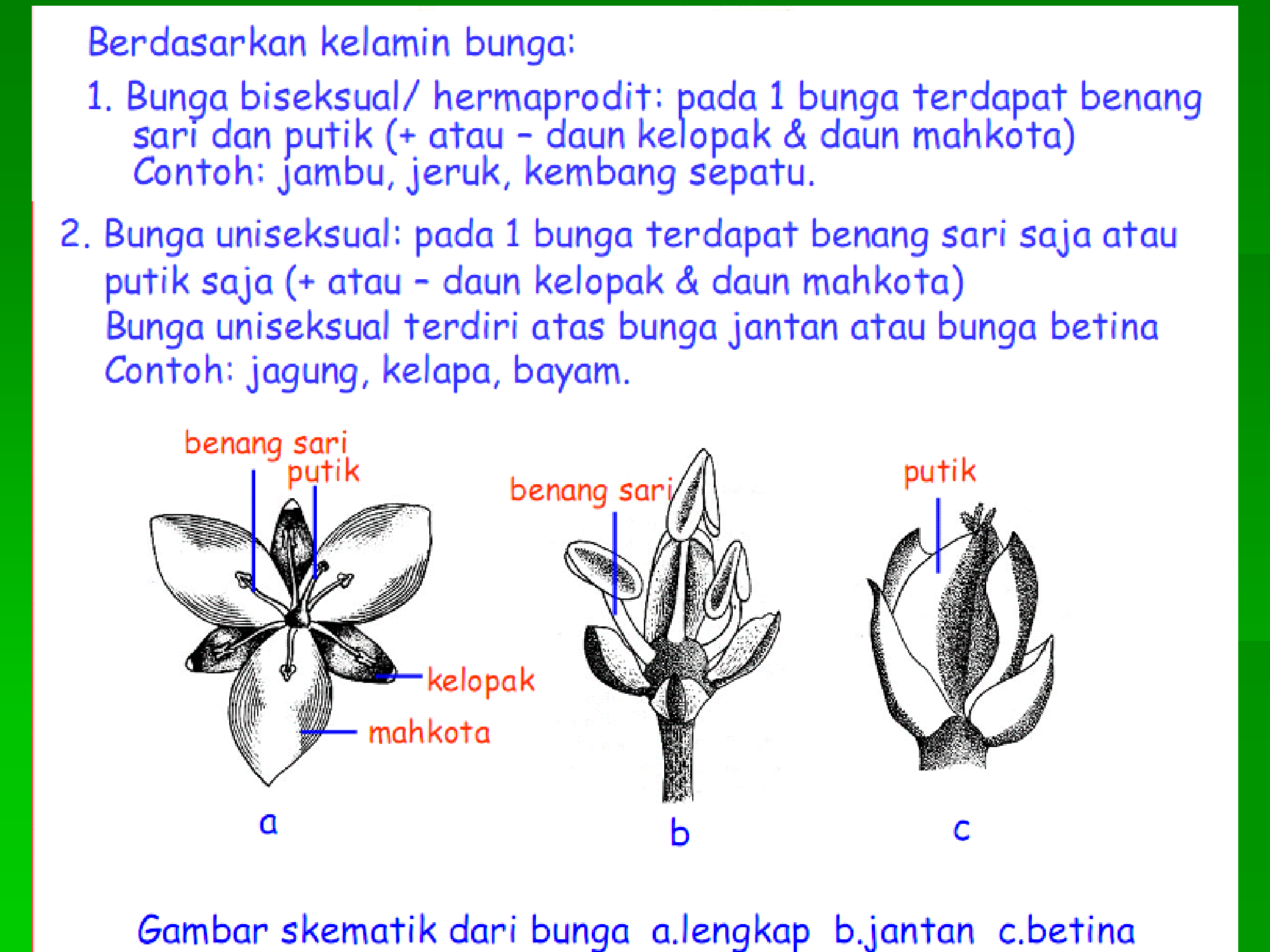 Berdasarkan kelamin bunga:

1. Bunga biseksual/ hermaprodit: pada 1 bunga terdapat benang sari dan putik (+ atau - daun kelopak & daun mahkota)
Contoh: jambu, jeruk, kembang sepatu.

2. Bunga uniseksual: pada 1 bunga terdapat benang sari saja atau putik saja (+ atau - daun kelopak & daun mahkota)
Bunga uniseksual terdiri atas bunga jantan atau bunga betina
Contoh: jagung, kelapa, bayam.

benang sari
putik
kelopak
mahkota
a

benang sari
b

putik
c

Gambar skematik dari bunga a.lengkap b.jantan c.betina